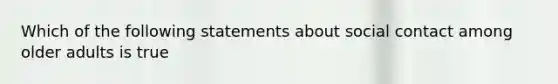 Which of the following statements about social contact among older adults is true